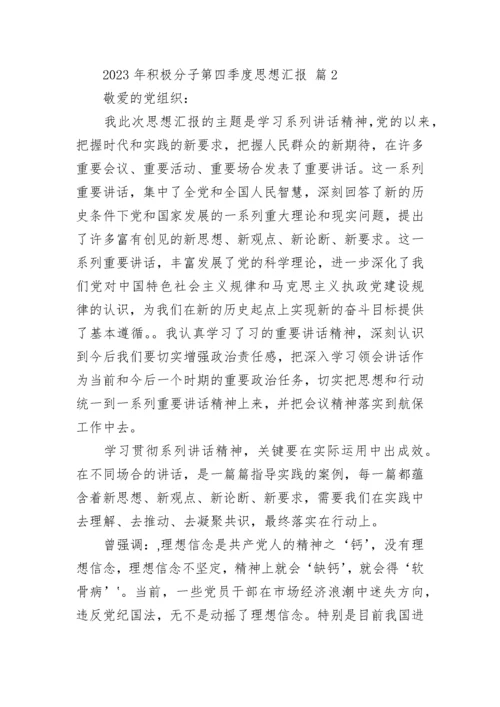 2023 年积极分子第四季度思想汇报 篇 2

敬爱的党组织：

我此次思想汇报的主题是学习系列讲话精神,党的以来，把握时代和实践的新要求，把握人民群众的新期待，在许多重要会议、重要活动、重要场合发表了重要讲话。这一系列重要讲话，集中了全党和全国人民智慧，深刻回答了新的历史条件下党和国家发展的一系列重大理论和现实问题，提出了许多富有创见的新思想、新观点、新论断、新要求。这一系列重要讲话，丰富发展了党的科学理论，进一步深化了我们党对中国特色社会主义规律和马克思主义执政党建设规律的认识，为我们在新的历史起点上实现新的奋斗目标提供了基本遵循。。我认真学习了习的重要讲话精神，深刻认识到今后我们要切实增强政治责任感，把深入学习领会讲话作为当前和今后一个时期的重要政治任务，切实把思想和行动统一到一系列重要讲话精神上来，并把会议精神落实到航保工作中去。

学习贯彻系列讲话精神，关键要在实际运用中出成效。在不同场合的讲话，是一篇篇指导实践的案例，每一篇都蕴含着新思想、新观点、新论断、新要求，需要我们在实践中去理解、去推动、去凝聚共识，最终落实在行动上。

曾强调：,理想信念是共产党人的精神之‘钙’，没有理想信念，理想信念不坚定，精神上就会‘缺钙’，就会得‘软骨病’'。当前，一些党员干部在市场经济浪潮中迷失方向，违反党纪国法，无不是动摇了理想信念。特别是目前我国进